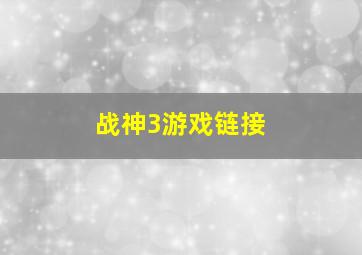 战神3游戏链接